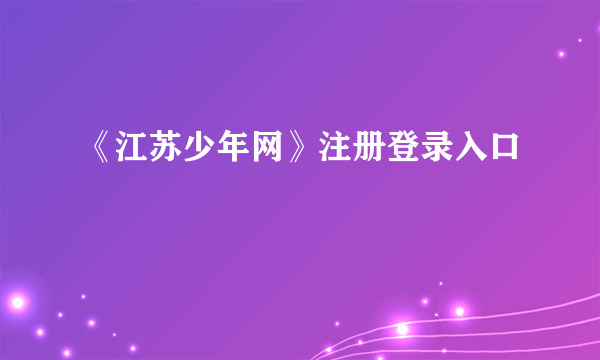 《江苏少年网》注册登录入口